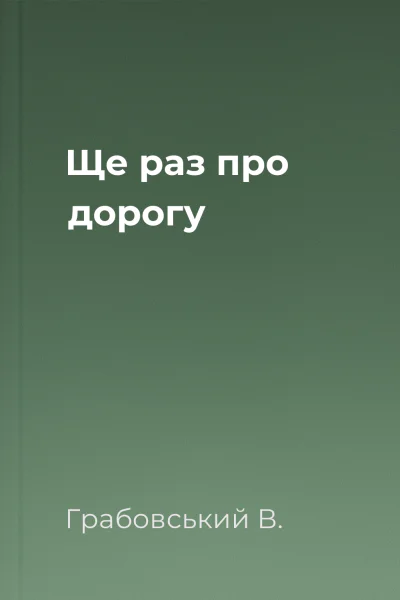 Ще раз про дорогу

Грабовський В.